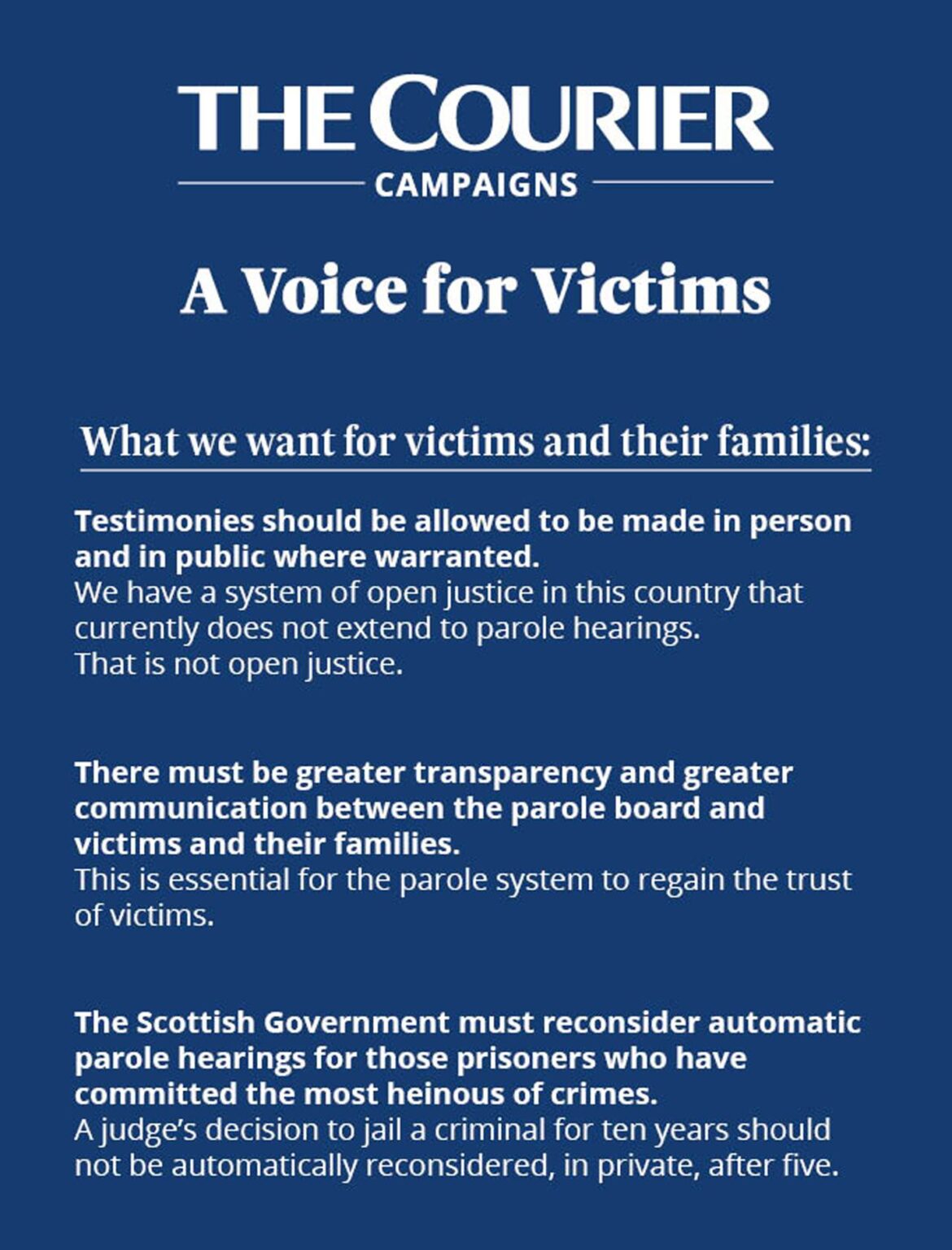 THE COURIER
CAMPAIGNS

A Voice for Victims

What we want for victims and their families:

Testimonies should be allowed to be made in person and in public where warranted.
We have a system of open justice in this country that currently does not extend to parole hearings.
That is not open justice.

There must be greater transparency and greater communication between the parole board and victims and their families.
This is essential for the parole system to regain the trust of victims.

The Scottish Government must reconsider automatic parole hearings for those prisoners who have committed the most heinous of crimes.
A judge's decision to jail a criminal for ten years should not be automatically reconsidered, in private, after five.